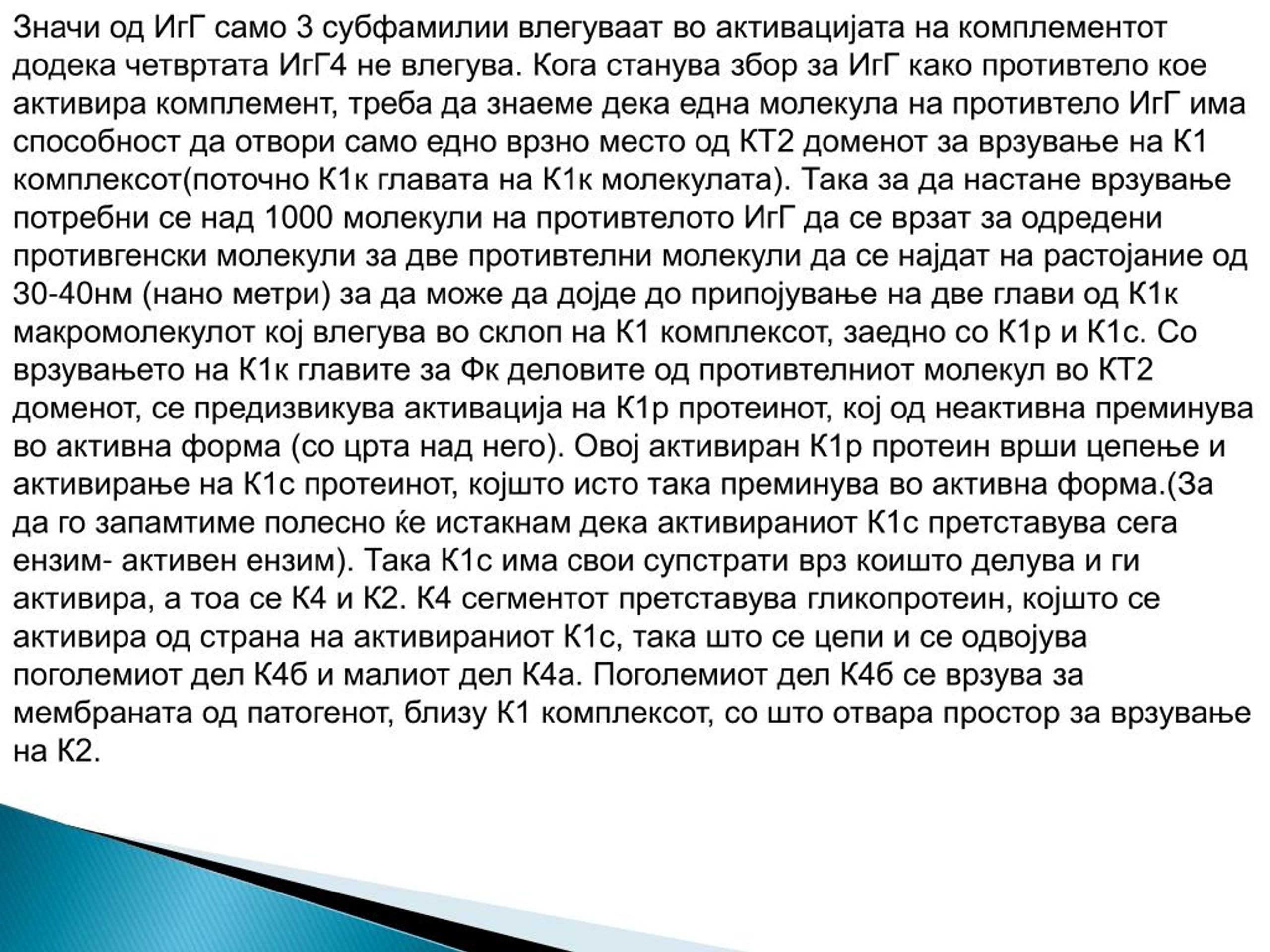 Значи од ИгГ само 3 субфамилии влегуваат во активацијата на комплементот додека четвртата ИгГ4 не влегува. Кога станува збор за ИгГ како противтело кое активира комплемент, треба да знаеме дека една молекула на противтело ИгГ има способност да отвори само едно врзно место од КТ2 доменот за врзување на К1 комплексот(поточно К1к главата на К1к молекулата). Така за да настане врзување потребни се над 1000 молекули на противтелото ИгГ да се врзат за одредени противгенски молекули за две противтелни молекули да се најдат на растојание од 30-40нм (нано метри) за да може да дојде до припојување на две глави од К1к макромолекулот кој влегува во склоп на К1 комплексот, заедно со К1р и К1с. Со врзувањето на К1к главите за Фк деловите од противтелниот молекул во КТ2 доменот, се предизвикува активација на К1р протеинот, кој од неактивна преминува во активна форма (со црта над него). Овој активиран К1р протеин врши цепење и активирање на К1с протеинот, којшто исто така преминува во активна форма.(За да го запамтиме полесно ќе истакнам дека активираниот К1с претставува сега ензим- активен ензим). Така К1с има свои супстрати врз коишто делува и ги активира, а тоа се К4 и К2. К4 сегментот претставува гликопротеин, којшто се активира од страна на активираниот К1с, така што се цепи и се одвојува поголемиот дел К4б и малиот дел К4а. Поголемиот дел К4б се врзува за мембраната од патогенот, близу К1 комплексот, со што отвара простор за врзување на К2.